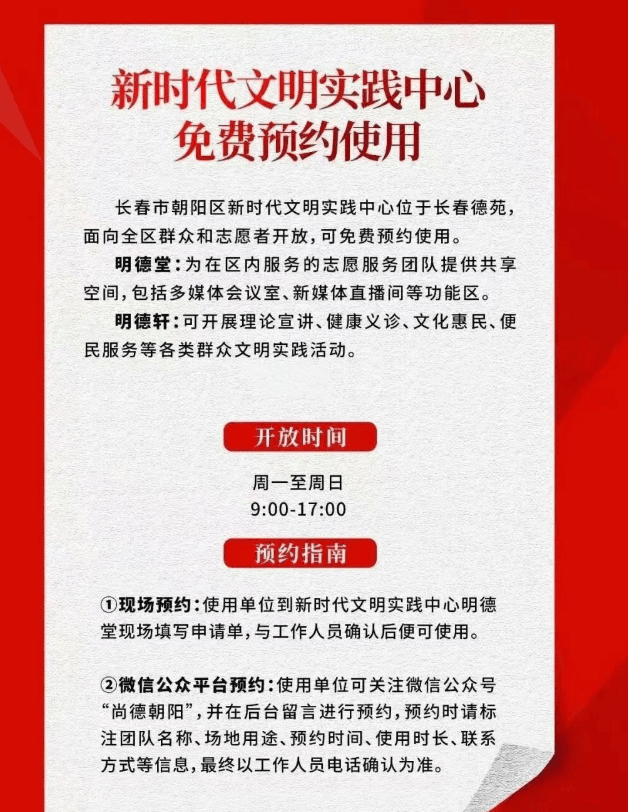 新时代文明实践中心
免费预约使用

长春市朝阳区新时代文明实践中心位于长春德苑，面向全区群众和志愿者开放，可免费预约使用。

明德堂：为在区内服务的志愿服务团队提供共享空间，包括多媒体会议室、新媒体直播间等功能区。

明德轩：可开展理论宣讲、健康义诊、文化惠民、便民服务等各类群众文明实践活动。

开放时间

周一至周日
9:00-17:00

预约指南

①现场预约：使用单位到新时代文明实践中心明德堂现场填写申请单，与工作人员确认后便可使用。

②微信公众平台预约：使用单位可关注微信公众号“尚德朝阳”，并在后台留言进行预约，预约时请标注团队名称、场地用途、预约时间、使用时长、联系方式等信息，最终以工作人员电话确认为准。